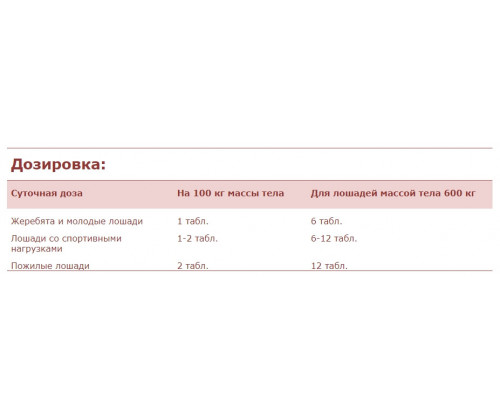 Дозировка:

| Суточная доза | На 100 кг массы тела | Для лошадей массой тела 600 кг |
|---|---|---|
| Жеребята и молодые лошади | 1 табл. | 6 табл. |
| Лошади со спортивными нагрузками | 1-2 табл. | 6-12 табл. |
| Пожилые лошади | 2 табл. | 12 табл. |